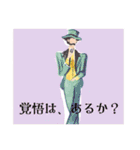 覚悟は、あるか？